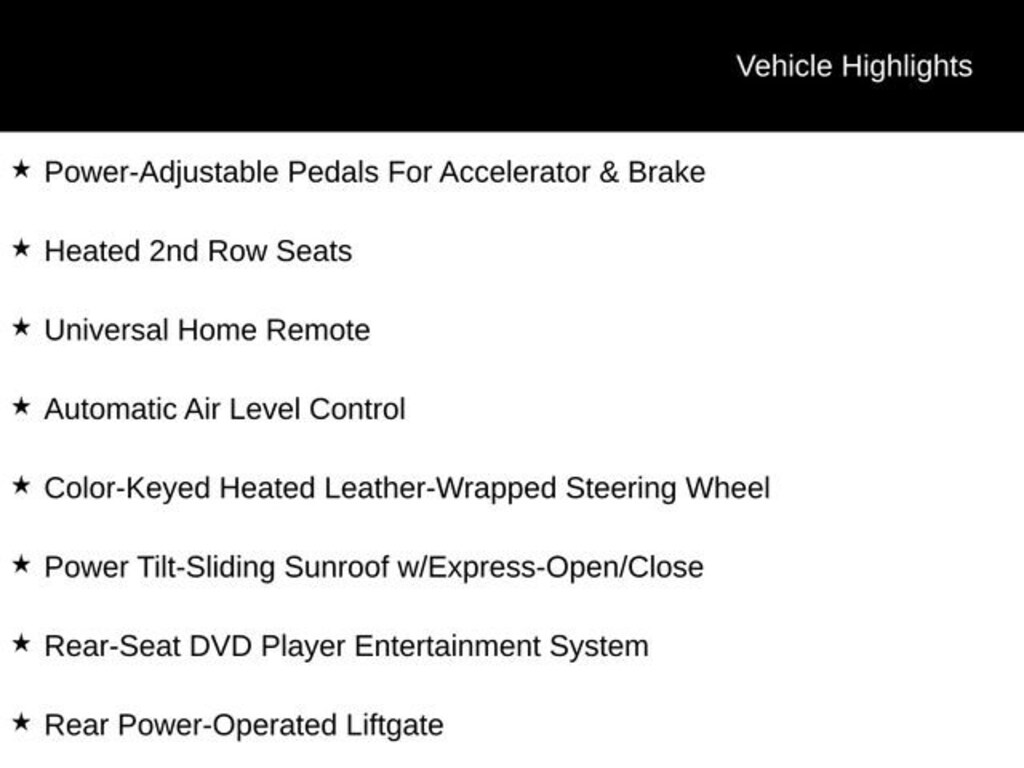 Vehicle Highlights

★ Power-Adjustable Pedals For Accelerator & Brake

★ Heated 2nd Row Seats

★ Universal Home Remote

★ Automatic Air Level Control

★ Color-Keyed Heated Leather-Wrapped Steering Wheel

★ Power Tilt-Sliding Sunroof w/Express-Open/Close

★ Rear-Seat DVD Player Entertainment System

★ Rear Power-Operated Liftgate